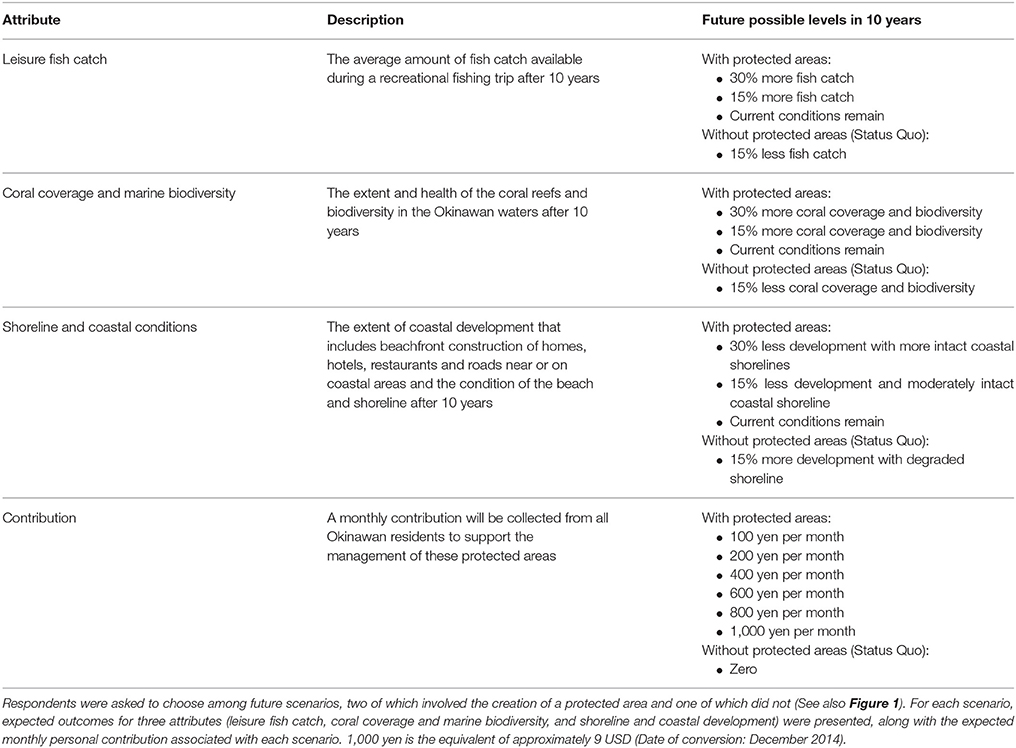 | Attribute | Description | Future possible levels in 10 years |
|---|---|---|
| Leisure fish catch | The average amount of fish catch available during a recreational fishing trip after 10 years | With protected areas: • 30% more fish catch • 15% more fish catch • Current conditions remain Without protected areas (Status Quo): • 15% less fish catch |
| Coral coverage and marine biodiversity | The extent and health of the coral reefs and biodiversity in the Okinawan waters after 10 years | With protected areas: • 30% more coral coverage and biodiversity • 15% more coral coverage and biodiversity • Current conditions remain Without protected areas (Status Quo): • 15% less coral coverage and biodiversity |
| Shoreline and coastal conditions | The extent of coastal development that includes beachfront construction of homes, hotels, restaurants and roads near or on coastal areas and the condition of the beach and shoreline after 10 years | With protected areas: • 30% less development with more intact coastal shorelines • 15% less development and moderately intact coastal shoreline • Current conditions remain Without protected areas (Status Quo): • 15% more development with degraded shoreline |
| Contribution | A monthly contribution will be collected from all Okinawan residents to support the management of these protected areas | With protected areas: • 100 yen per month • 200 yen per month • 400 yen per month • 600 yen per month • 800 yen per month • 1,000 yen per month Without protected areas (Status Quo): • Zero |

Respondents were asked to choose among future scenarios, two of which involved the creation of a protected area and one of which did not (See also Figure 1). For each scenario, expected outcomes for three attributes (leisure fish catch, coral coverage and marine biodiversity, and shoreline and coastal development) were presented, along with the expected monthly personal contribution associated with each scenario. 1,000 yen is the equivalent of approximately 9 USD (Date of conversion: December 2014).